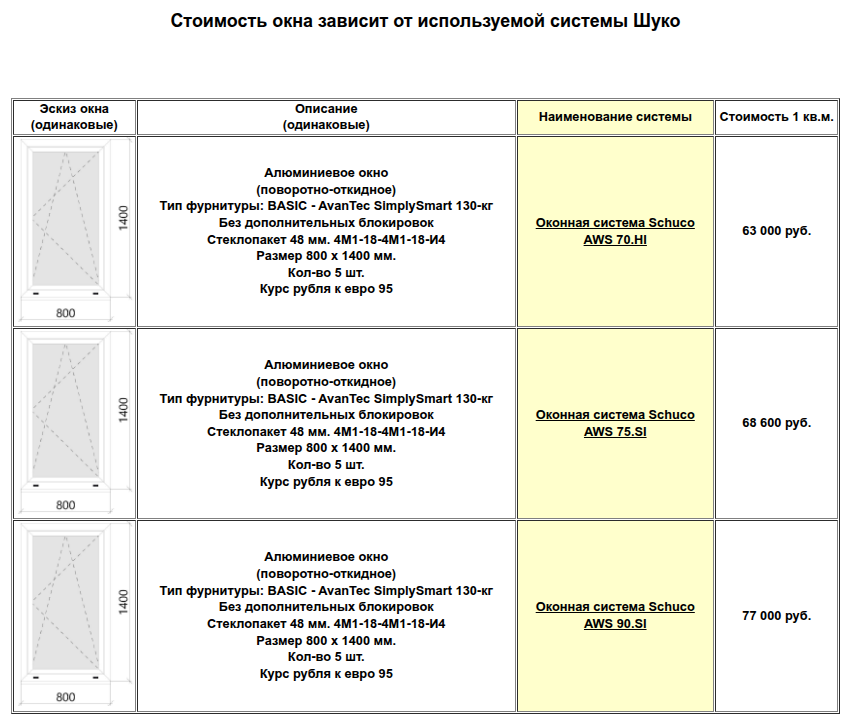 Стоимость окна зависит от используемой системы Шуко

| Эскиз окна (одинаковые) | Описание (одинаковые) | Наименование системы | Стоимость 1 кв.м. |
|---|---|---|---|
| 1400 800 | Алюминиевое окно (поворотно-откидное) Тип фурнитуры: BASIC - AvanTec SimplySmart 130-кг Без дополнительных блокировок Стеклопакет 48 мм. 4М1-18-4М1-18-И4 Размер 800 х 1400 мм. Кол-во 5 шт. Курс рубля к евро 95 | Оконная система Schuco AWS 70.HI | 63 000 руб. |
| 1400 800 | Алюминиевое окно (поворотно-откидное) Тип фурнитуры: BASIC - AvanTec SimplySmart 130-кг Без дополнительных блокировок Стеклопакет 48 мм. 4М1-18-4М1-18-И4 Размер 800 х 1400 мм. Кол-во 5 шт. Курс рубля к евро 95 | Оконная система Schuco AWS 75.SI | 68 600 руб. |
| 1400 800 | Алюминиевое окно (поворотно-откидное) Тип фурнитуры: BASIC - AvanTec SimplySmart 130-кг Без дополнительных блокировок Стеклопакет 48 мм. 4М1-18-4М1-18-И4 Размер 800 х 1400 мм. Кол-во 5 шт. Курс рубля к евро 95 | Оконная система Schuco AWS 90.SI | 77 000 руб. |